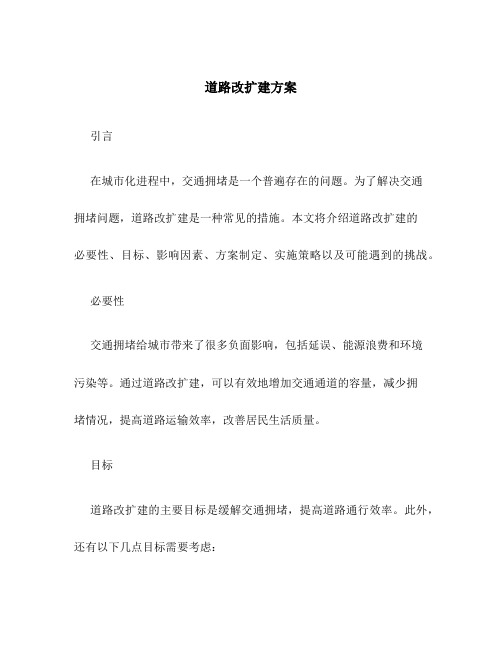 道路改扩建方案

引言

在城市化进程中，交通拥堵是一个普遍存在的问题。为了解决交通拥堵问题，道路改扩建是一种常见的措施。本文将介绍道路改扩建的必要性、目标、影响因素、方案制定、实施策略以及可能遇到的挑战。

必要性

交通拥堵给城市带来了很多负面影响，包括延误、能源浪费和环境污染等。通过道路改扩建，可以有效地增加交通通道的容量，减少拥堵情况，提高道路运输效率，改善居民生活质量。

目标

道路改扩建的主要目标是缓解交通拥堵，提高道路通行效率。此外，还有以下几点目标需要考虑：